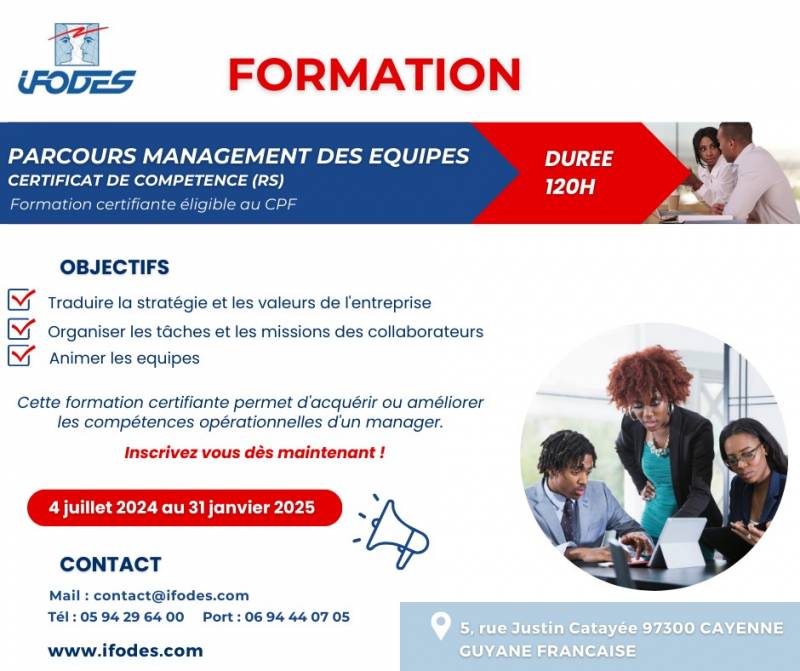 IFODES

FORMATION

PARCOURS MANAGEMENT DES EQUIPES
CERTIFICAT DE COMPETENCE (RS)
Formation certifiante éligible au CPF

DUREE
120H

OBJECTIFS

Traduire la stratégie et les valeurs de l'entreprise
Organiser les tâches et les missions des collaborateurs
Animer les equipes

Cette formation certifiante permet d'acquérir ou améliorer les compétences opérationnelles d'un manager.

Inscrivez vous dès maintenant !

4 juillet 2024 au 31 janvier 2025

CONTACT

Mail : contact@ifodes.com
Tél : 05 94 29 64 00 Port : 06 94 44 07 05

www.ifodes.com

5, rue Justin Catayée 97300 CAYENNE
GUYANE FRANCAISE